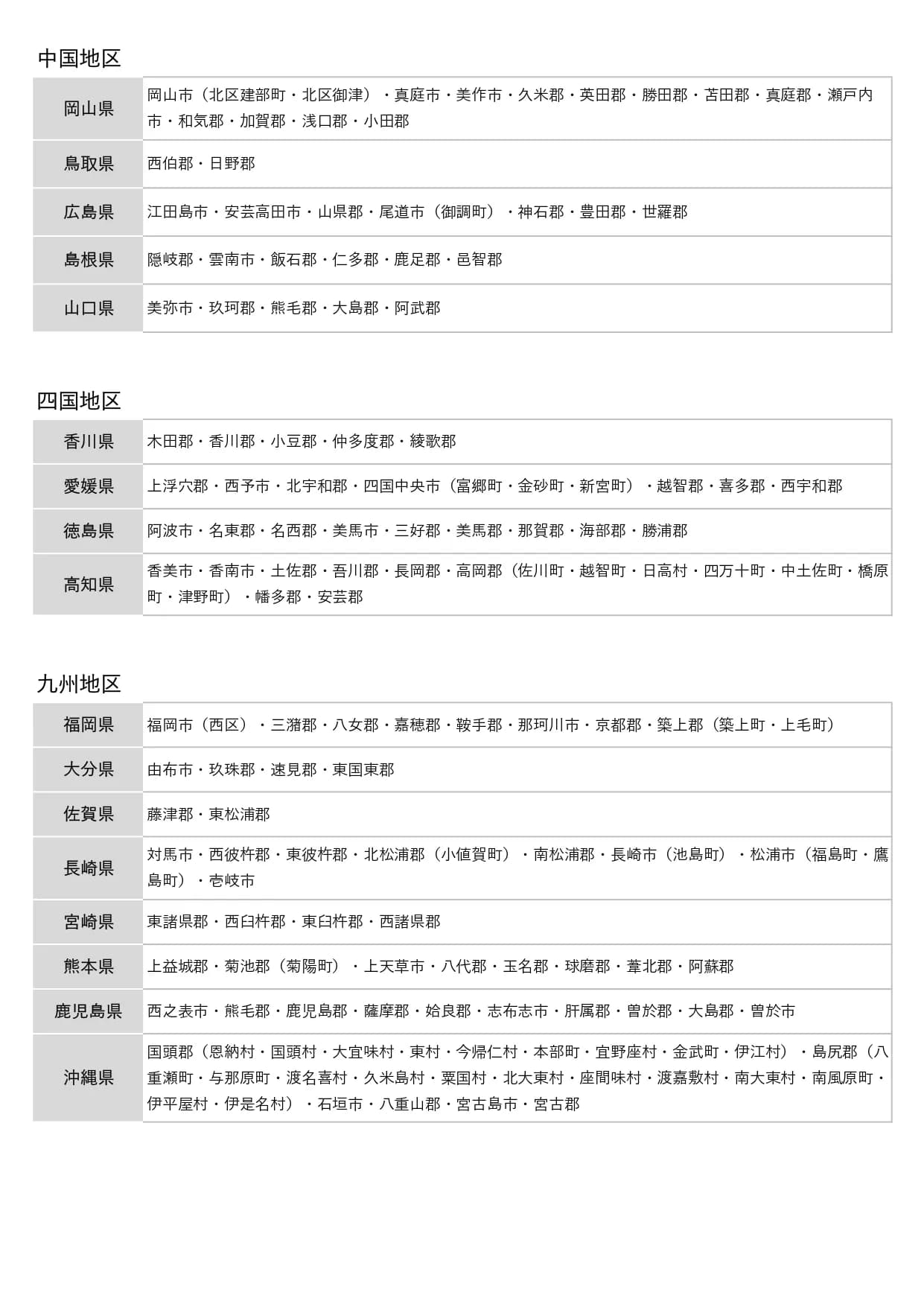 中国地区

| 岡山県 | 岡山市（北区建部町・北区御津）・真庭市・美作市・久米郡・英田郡・勝田郡・苫田郡・真庭郡・瀬戸内市・和気郡・加賀郡・浅口郡・小田郡 |
|---|---|
| 鳥取県 | 西伯郡・日野郡 |
| 広島県 | 江田島市・安芸高田市・山県郡・尾道市（御調町）・神石郡・豊田郡・世羅郡 |
| 島根県 | 隠岐郡・雲南市・飯石郡・仁多郡・鹿足郡・邑智郡 |
| 山口県 | 美弥市・玖珂郡・熊毛郡・大島郡・阿武郡 |

四国地区

| 香川県 | 木田郡・香川郡・小豆郡・仲多度郡・綾歌郡 |
|---|---|
| 愛媛県 | 上浮穴郡・西予市・北宇和郡・四国中央市（富郷町・金砂町・新宮町）・越智郡・喜多郡・西宇和郡 |
| 徳島県 | 阿波市・名東郡・名西郡・美馬市・三好郡・美馬郡・那賀郡・海部郡・勝浦郡 |
| 高知県 | 香美市・香南市・土佐郡・吾川郡・長岡郡・高岡郡（佐川町・越智町・日高村・四万十町・中土佐町・檮原町・津野町）・幡多郡・安芸郡 |

九州地区

| 福岡県 | 福岡市（西区）・三潴郡・八女郡・嘉穂郡・鞍手郡・那珂川市・京都郡・築上郡（築上町・上毛町） |
|---|---|
| 大分県 | 由布市・玖珠郡・速見郡・東国東郡 |
| 佐賀県 | 藤津郡・東松浦郡 |
| 長崎県 | 対馬市・西彼杵郡・東彼杵郡・北松浦郡（小値賀町）・南松浦郡・長崎市（池島町）・松浦市（福島町・鷹島町）・壱岐市 |
| 宮崎県 | 東諸県郡・西臼杵郡・東臼杵郡・西諸県郡 |
| 熊本県 | 上益城郡・菊池郡（菊陽町）・上天草市・八代郡・玉名郡・球磨郡・葦北郡・阿蘇郡 |
| 鹿児島県 | 西之表市・熊毛郡・鹿児島郡・薩摩郡・姶良郡・志布志市・肝属郡・曽於郡・大島郡・曽於市 |
| 沖縄県 | 国頭郡（恩納村・国頭村・大宜味村・東村・今帰仁村・本部町・宜野座村・金武町・伊江村）・島尻郡（八重瀬町・与那原町・渡名喜村・久米島村・粟国村・北大東村・座間味村・渡嘉敷村・南大東村・南風原町・伊平屋村・伊是名村）・石垣市・八重山郡・宮古島市・宮古郡 |